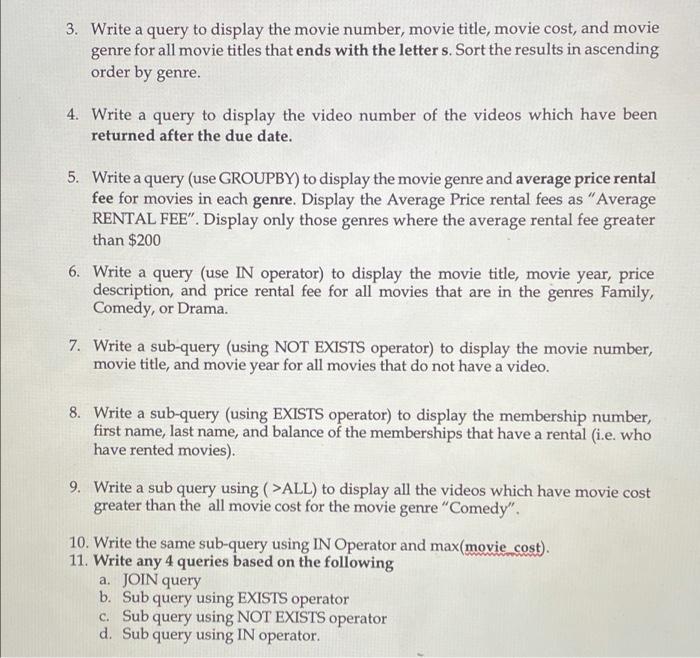 3. Write a query to display the movie number, movie title, movie cost, and movie genre for all movie titles that ends with the letter s. Sort the results in ascending order by genre.

4. Write a query to display the video number of the videos which have been returned after the due date.

5. Write a query (use GROUPBY) to display the movie genre and average price rental fee for movies in each genre. Display the Average Price rental fees as "Average RENTAL FEE". Display only those genres where the average rental fee greater than $200

6. Write a query (use IN operator) to display the movie title, movie year, price description, and price rental fee for all movies that are in the genres Family, Comedy, or Drama.

7. Write a sub-query (using NOT EXISTS operator) to display the movie number, movie title, and movie year for all movies that do not have a video.

8. Write a sub-query (using EXISTS operator) to display the membership number, first name, last name, and balance of the memberships that have a rental (i.e. who have rented movies).

9. Write a sub query using ( >ALL) to display all the videos which have movie cost greater than the all movie cost for the movie genre "Comedy".

10. Write the same sub-query using IN Operator and max(movie_cost).
11. Write any 4 queries based on the following
a. JOIN query
b. Sub query using EXISTS operator
c. Sub query using NOT EXISTS operator
d. Sub query using IN operator.